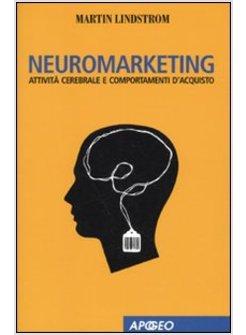 MARTIN LINDSTROM

NEUROMARKETING
ATTIVITÀ CEREBRALE E COMPORTAMENTI D'ACQUISTO

APOGEO